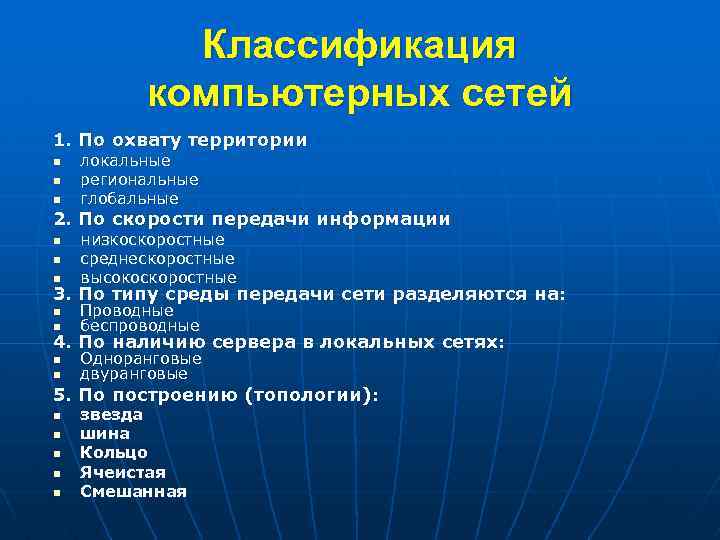 Классификация компьютерных сетей

1. По охвату территории
- локальные
- региональные
- глобальные

2. По скорости передачи информации
- низкоскоростные
- среднескоростные
- высокоскоростные

3. По типу среды передачи сети разделяются на:
- Проводные
- беспроводные

4. По наличию сервера в локальных сетях:
- Одноранговые
- двуранговые

5. По построению (топологии):
- звезда
- шина
- Кольцо
- Ячеистая
- Смешанная